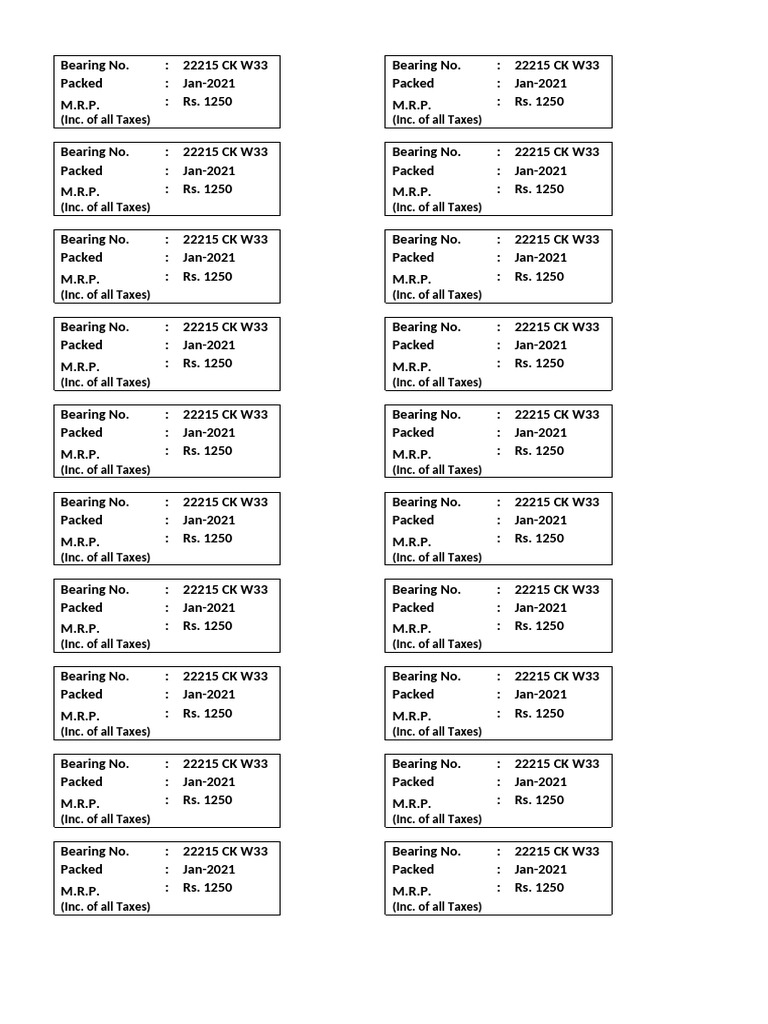 Bearing No. : 22215 CK W33
Packed : Jan-2021
M.R.P. : Rs. 1250
(Inc. of all Taxes)

Bearing No. : 22215 CK W33
Packed : Jan-2021
M.R.P. : Rs. 1250
(Inc. of all Taxes)

Bearing No. : 22215 CK W33
Packed : Jan-2021
M.R.P. : Rs. 1250
(Inc. of all Taxes)

Bearing No. : 22215 CK W33
Packed : Jan-2021
M.R.P. : Rs. 1250
(Inc. of all Taxes)

Bearing No. : 22215 CK W33
Packed : Jan-2021
M.R.P. : Rs. 1250
(Inc. of all Taxes)

Bearing No. : 22215 CK W33
Packed : Jan-2021
M.R.P. : Rs. 1250
(Inc. of all Taxes)

Bearing No. : 22215 CK W33
Packed : Jan-2021
M.R.P. : Rs. 1250
(Inc. of all Taxes)

Bearing No. : 22215 CK W33
Packed : Jan-2021
M.R.P. : Rs. 1250
(Inc. of all Taxes)

Bearing No. : 22215 CK W33
Packed : Jan-2021
M.R.P. : Rs. 1250
(Inc. of all Taxes)

Bearing No. : 22215 CK W33
Packed : Jan-2021
M.R.P. : Rs. 1250
(Inc. of all Taxes)

Bearing No. : 22215 CK W33
Packed : Jan-2021
M.R.P. : Rs. 1250
(Inc. of all Taxes)

Bearing No. : 22215 CK W33
Packed : Jan-2021
M.R.P. : Rs. 1250
(Inc. of all Taxes)

Bearing No. : 22215 CK W33
Packed : Jan-2021
M.R.P. : Rs. 1250
(Inc. of all Taxes)

Bearing No. : 22215 CK W33
Packed : Jan-2021
M.R.P. : Rs. 1250
(Inc. of all Taxes)

Bearing No. : 22215 CK W33
Packed : Jan-2021
M.R.P. : Rs. 1250
(Inc. of all Taxes)

Bearing No. : 22215 CK W33
Packed : Jan-2021
M.R.P. : Rs. 1250
(Inc. of all Taxes)

Bearing No. : 22215 CK W33
Packed : Jan-2021
M.R.P. : Rs. 1250
(Inc. of all Taxes)

Bearing No. : 22215 CK W33
Packed : Jan-2021
M.R.P. : Rs. 1250
(Inc. of all Taxes)

Bearing No. : 22215 CK W33
Packed : Jan-2021
M.R.P. : Rs. 1250
(Inc. of all Taxes)

Bearing No. : 22215 CK W33
Packed : Jan-2021
M.R.P. : Rs. 1250
(Inc. of all Taxes)